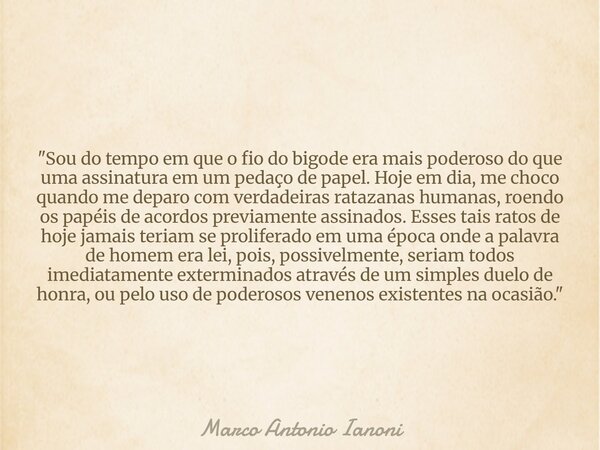 "Sou do tempo em que o fio do bigode era mais poderoso do que uma assinatura em um pedaço de papel. Hoje em dia, me choco quando me deparo com verdadeiras ratazanas humanas, roendo os papéis de acordos previamente assinados. Esses tais ratos de hoje jamais teriam se proliferado em uma época onde a palavra de homem era lei, pois, possivelmente, seriam todos imediatamente exterminados através de um simples duelo de honra, ou pelo uso de poderosos venenos existentes na ocasião."

Marco Antonio Ianoni